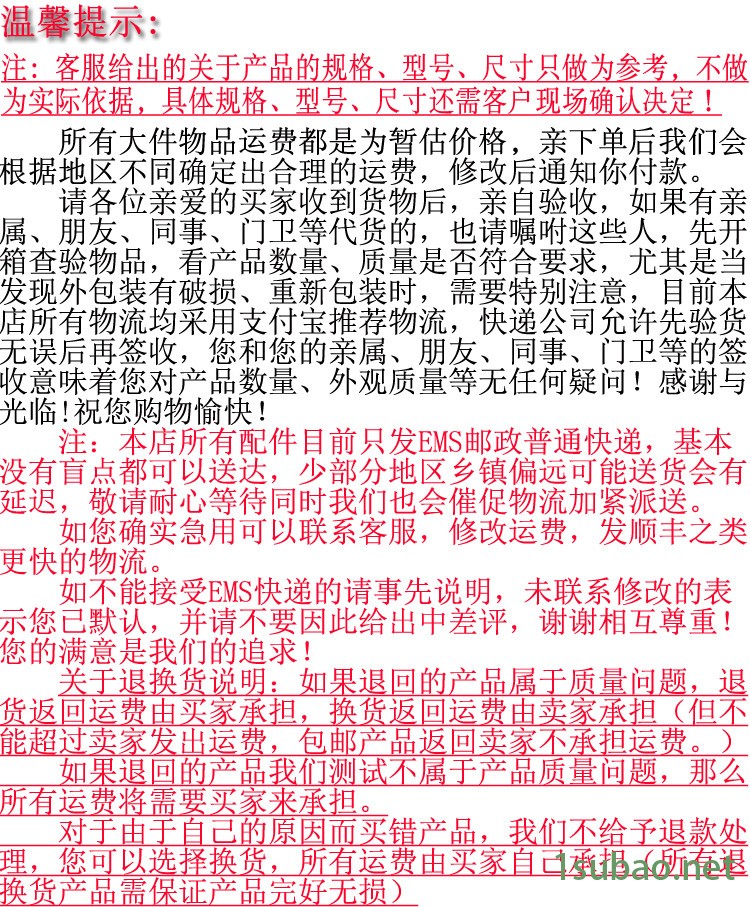 温馨提示:

注：客服给出的关于产品的规格、型号、尺寸只做为参考，不做为实际依据，具体规格、型号、尺寸还需客户现场确认决定！

所有大件物品运费都是为暂估价格，亲下单后我们会根据地区不同确定出合理的运费，修改后通知你付款。

请各位亲爱的买家收到货物后，亲自验收，如果有亲属、朋友、同事、门卫等代货的，也请嘱咐这些人，先开箱查验物品，看产品数量、质量是否符合要求，尤其是当发现外包装有破损、重新包装时，需要特别注意，目前本店所有物流均采用支付宝推荐物流，快递公司允许先验货无误后再签收，您和您的亲属、朋友、同事、门卫等的签收意味着您对产品数量、外观质量等无任何疑问！感谢与光临!祝您购物愉快！

注：本店所有配件目前只发EMS邮政普通快递，基本没有盲点都可以送达，少部分地区乡镇偏远可能送货会有延迟，敬请耐心等待同时我们也会催促物流加紧派送。

如您确实急用可以联系客服，修改运费，发顺丰之类更快的物流。

如不能接受EMS快递的请事先说明，未联系修改的表示您已默认，并请不要因此给出中差评，谢谢相互尊重！您的满意是我们的追求！

关于退换货说明：如果退回的产品属于质量问题，退货返回运费由买家承担，换货返回运费由卖家承担（但不能超过卖家发出运费，包邮产品返回卖家不承担运费。）

如果退回的产品我们测试不属于产品质量问题，那么所有运费将需要买家来承担。

对于由于自己的原因而买错产品，我们不给予退款处理，您可以选择换货，所有运费由买家自己承担（所有退换货产品需保证产品完好无损）

1subao.net